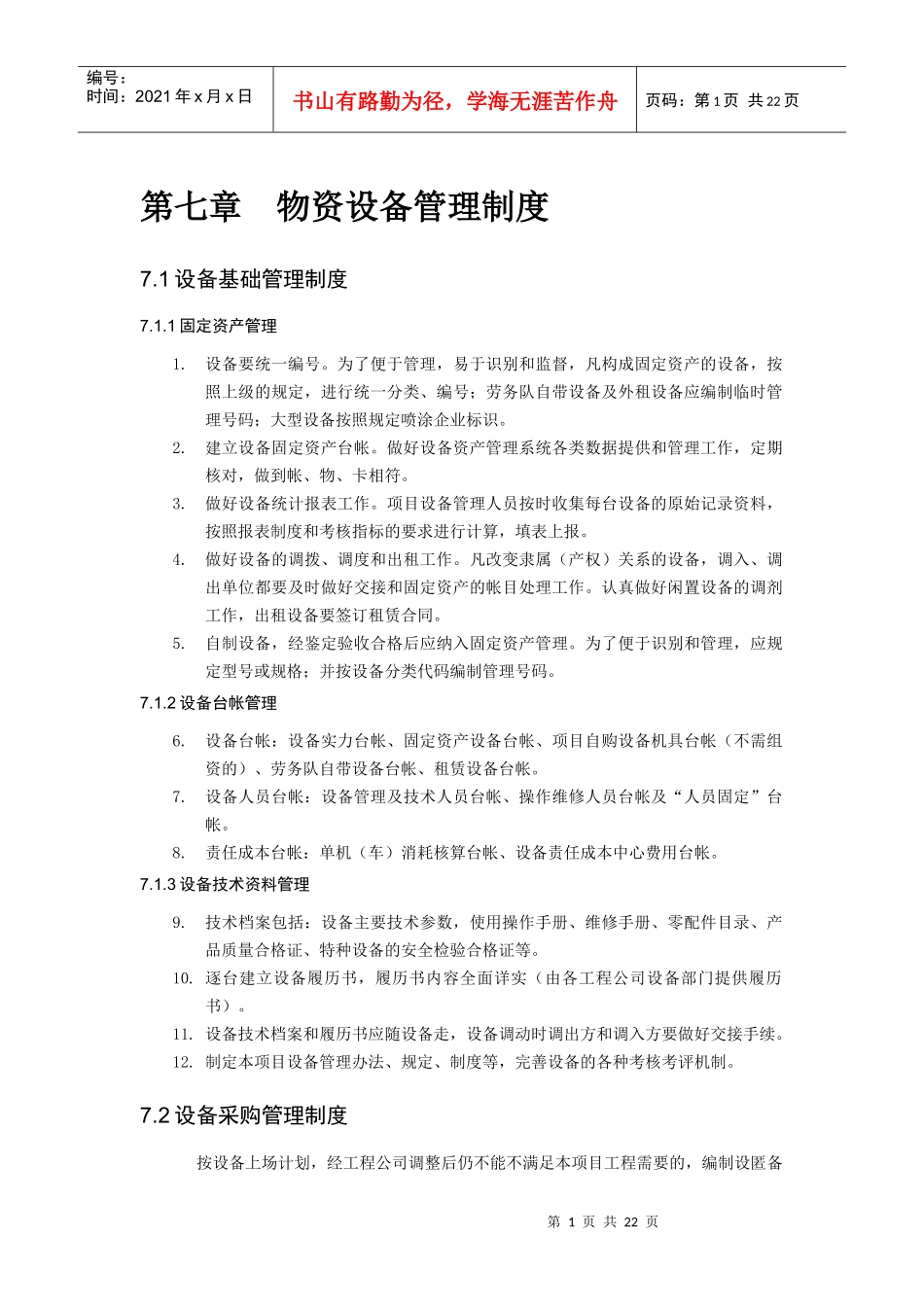 编号：
时间：2021 年 x 月 x 日

书山有路勤为径，学海无涯苦作舟

页码：第 1 页 共 22 页

第七章　物资设备管理制度

7.1 设备基础管理制度

7.1.1 固定资产管理

1. 设备要统一编号。为了便于管理，易于识别和监督，凡构成固定资产的设备，按照上级的规定，进行统一分类、编号；劳务队自带设备及外租设备应编制临时管理号码；大型设备按照规定喷涂企业标识。
2. 建立设备固定资产台帐。做好设备资产管理系统各类数据提供和管理工作，定期核对，做到帐、物、卡相符。
3. 做好设备统计报表工作。项目设备管理人员按时收集每台设备的原始记录资料，按照报表制度和考核指标的要求进行计算，填表上报。
4. 做好设备的调拨、调度和出租工作。凡改变隶属（产权）关系的设备，调入、调出单位都要及时做好交接和固定资产的帐目处理工作。认真做好闲置设备的调剂工作，出租设备要签订租赁合同。
5. 自制设备，经鉴定验收合格后应纳入固定资产管理。为了便于识别和管理，应规定型号或规格；并按设备分类代码编制管理号码。

7.1.2 设备台帐管理

6. 设备台帐：设备实力台帐、固定资产设备台帐、项目自购设备机具台帐（不需组资的）、劳务队自带设备台帐、租赁设备台帐。
7. 设备人员台帐：设备管理及技术人员台帐、操作维修人员台帐及“人员固定”台帐。
8. 责任成本台帐：单机（车）消耗核算台帐、设备责任成本中心费用台帐。

7.1.3 设备技术资料管理

9. 技术档案包括：设备主要技术参数，使用操作手册、维修手册、零配件目录、产品质量合格证、特种设备的安全检验合格证等。
10. 逐台建立设备履历书，履历书内容全面详实（由各工程公司设备部门提供履历书）。
11. 设备技术档案和履历书应随设备走，设备调动时调出方和调入方要做好交接手续。
12. 制定本项目设备管理办法、规定、制度等，完善设备的各种考核考评机制。

7.2 设备采购管理制度

按设备上场计划，经工程公司调整后仍不能不满足本项目工程需要的，编制设匿备

第 1 页 共 22 页